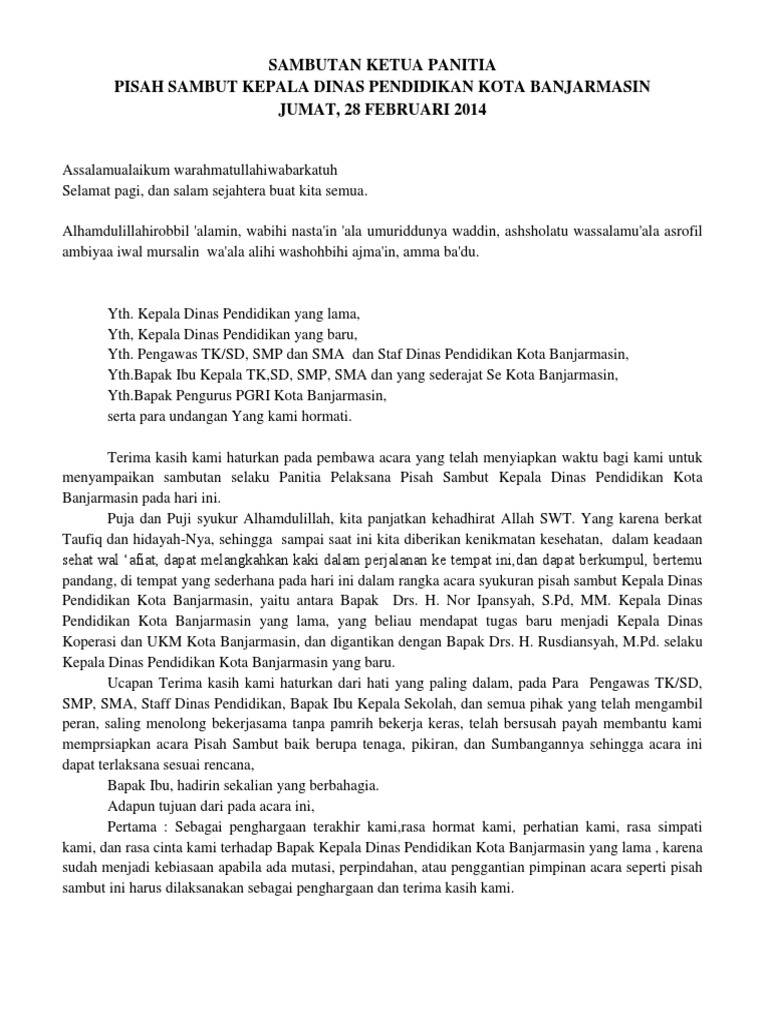 SAMBUTAN KETUA PANITIA
PISAH SAMBUT KEPALA DINAS PENDIDIKAN KOTA BANJARMASIN
JUMAT, 28 FEBRUARI 2014

Assalamualaikum warahmatullahiwabarkatuh
Selamat pagi, dan salam sejahtera buat kita semua.

Alhamdulillahirobbil 'alamin, wabihi nasta'in 'ala umuriddunya waddin, ashsholatu wassalamu'ala asrofil ambiyaa iwal mursalin wa'ala alihi washohbihi ajma'in, amma ba'du.

Yth. Kepala Dinas Pendidikan yang lama,
Yth, Kepala Dinas Pendidikan yang baru,
Yth. Pengawas TK/SD, SMP dan SMA dan Staf Dinas Pendidikan Kota Banjarmasin,
Yth.Bapak Ibu Kepala TK,SD, SMP, SMA dan yang sederajat Se Kota Banjarmasin,
Yth.Bapak Pengurus PGRI Kota Banjarmasin,
serta para undangan Yang kami hormati.

Terima kasih kami haturkan pada pembawa acara yang telah menyiapkan waktu bagi kami untuk menyampaikan sambutan selaku Panitia Pelaksana Pisah Sambut Kepala Dinas Pendidikan Kota Banjarmasin pada hari ini.

Puja dan Puji syukur Alhamdulillah, kita panjatkan kehadhirat Allah SWT. Yang karena berkat Taufiq dan hidayah-Nya, sehingga sampai saat ini kita diberikan kenikmatan kesehatan, dalam keadaan sehat wal 'afiat, dapat melangkahkan kaki dalam perjalanan ke tempat ini,dan dapat berkumpul, bertemu pandang, di tempat yang sederhana pada hari ini dalam rangka acara syukuran pisah sambut Kepala Dinas Pendidikan Kota Banjarmasin, yaitu antara Bapak Drs. H. Nor Ipansyah, S.Pd, MM. Kepala Dinas Pendidikan Kota Banjarmasin yang lama, yang beliau mendapat tugas baru menjadi Kepala Dinas Koperasi dan UKM Kota Banjarmasin, dan digantikan dengan Bapak Drs. H. Rusdiansyah, M.Pd. selaku Kepala Dinas Pendidikan Kota Banjarmasin yang baru.

Ucapan Terima kasih kami haturkan dari hati yang paling dalam, pada Para Pengawas TK/SD, SMP, SMA, Staff Dinas Pendidikan, Bapak Ibu Kepala Sekolah, dan semua pihak yang telah mengambil peran, saling menolong bekerjasama tanpa pamrih bekerja keras, telah bersusah payah membantu kami memprsiapkan acara Pisah Sambut baik berupa tenaga, pikiran, dan Sumbangannya sehingga acara ini dapat terlaksana sesuai rencana,

Bapak Ibu, hadirin sekalian yang berbahagia.

Adapun tujuan dari pada acara ini,

Pertama : Sebagai penghargaan terakhir kami,rasa hormat kami, perhatian kami, rasa simpati kami, dan rasa cinta kami terhadap Bapak Kepala Dinas Pendidikan Kota Banjarmasin yang lama , karena sudah menjadi kebiasaan apabila ada mutasi, perpindahan, atau penggantian pimpinan acara seperti pisah sambut ini harus dilaksanakan sebagai penghargaan dan terima kasih kami.